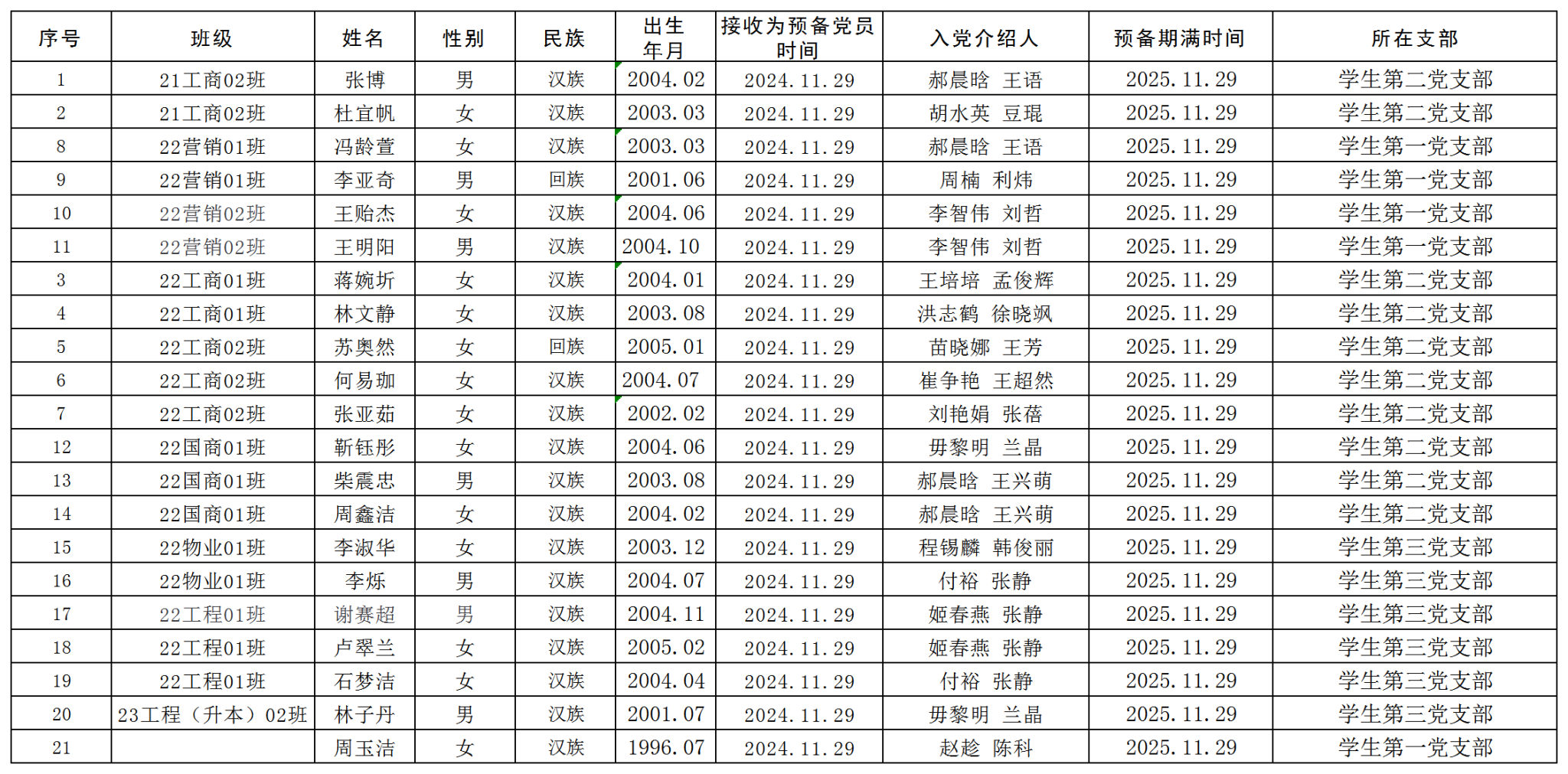 | 序号 | 班级 | 姓名 | 性别 | 民族 | 出生年月 | 接收为预备党员时间 | 入党介绍人 | 预备期满时间 | 所在支部 |
|---|---|---|---|---|---|---|---|---|---|
| 1 | 21工商02班 | 张博 | 男 | 汉族 | 2004.02 | 2024.11.29 | 郝晨晗 王语 | 2025.11.29 | 学生第二党支部 |
| 2 | 21工商02班 | 杜宜帆 | 女 | 汉族 | 2003.03 | 2024.11.29 | 胡水英 豆琨 | 2025.11.29 | 学生第二党支部 |
| 8 | 22营销01班 | 冯龄萱 | 女 | 汉族 | 2003.03 | 2024.11.29 | 郝晨晗 王语 | 2025.11.29 | 学生第一党支部 |
| 9 | 22营销01班 | 李亚奇 | 男 | 回族 | 2001.06 | 2024.11.29 | 周楠 利炜 | 2025.11.29 | 学生第一党支部 |
| 10 | 22营销02班 | 王贻杰 | 女 | 汉族 | 2004.06 | 2024.11.29 | 李智伟 刘哲 | 2025.11.29 | 学生第一党支部 |
| 11 | 22营销02班 | 王明阳 | 男 | 汉族 | 2004.10 | 2024.11.29 | 李智伟 刘哲 | 2025.11.29 | 学生第一党支部 |
| 3 | 22工商01班 | 蒋婉圻 | 女 | 汉族 | 2004.01 | 2024.11.29 | 王培培 孟俊辉 | 2025.11.29 | 学生第二党支部 |
| 4 | 22工商01班 | 林文静 | 女 | 汉族 | 2003.08 | 2024.11.29 | 洪志鹤 徐晓飒 | 2025.11.29 | 学生第二党支部 |
| 5 | 22工商02班 | 苏奥然 | 女 | 回族 | 2005.01 | 2024.11.29 | 苗晓娜 王芳 | 2025.11.29 | 学生第二党支部 |
| 6 | 22工商02班 | 何易珈 | 女 | 汉族 | 2004.07 | 2024.11.29 | 崔争艳 王超然 | 2025.11.29 | 学生第二党支部 |
| 7 | 22工商02班 | 张亚茹 | 女 | 汉族 | 2002.02 | 2024.11.29 | 刘艳娟 张蓓 | 2025.11.29 | 学生第二党支部 |
| 12 | 22国商01班 | 靳钰彤 | 女 | 汉族 | 2004.06 | 2024.11.29 | 毋黎明 兰晶 | 2025.11.29 | 学生第二党支部 |
| 13 | 22国商01班 | 柴震忠 | 男 | 汉族 | 2003.08 | 2024.11.29 | 郝晨晗 王兴萌 | 2025.11.29 | 学生第二党支部 |
| 14 | 22国商01班 | 周鑫洁 | 女 | 汉族 | 2004.02 | 2024.11.29 | 郝晨晗 王兴萌 | 2025.11.29 | 学生第二党支部 |
| 15 | 22物业01班 | 李淑华 | 女 | 汉族 | 2003.12 | 2024.11.29 | 程锡麟 韩俊丽 | 2025.11.29 | 学生第三党支部 |
| 16 | 22物业01班 | 李烁 | 男 | 汉族 | 2004.07 | 2024.11.29 | 付裕 张静 | 2025.11.29 | 学生第三党支部 |
| 17 | 22工程01班 | 谢赛超 | 男 | 汉族 | 2004.11 | 2024.11.29 | 姬春燕 张静 | 2025.11.29 | 学生第三党支部 |
| 18 | 22工程01班 | 卢翠兰 | 女 | 汉族 | 2005.02 | 2024.11.29 | 姬春燕 张静 | 2025.11.29 | 学生第三党支部 |
| 19 | 22工程01班 | 石梦洁 | 女 | 汉族 | 2004.04 | 2024.11.29 | 付裕 张静 | 2025.11.29 | 学生第三党支部 |
| 20 | 23工程（升本）02班 | 林子丹 | 男 | 汉族 | 2001.07 | 2024.11.29 | 毋黎明 兰晶 | 2025.11.29 | 学生第三党支部 |
| 21 |  | 周玉洁 | 女 | 汉族 | 1996.07 | 2024.11.29 | 赵趁 陈科 | 2025.11.29 | 学生第一党支部 |